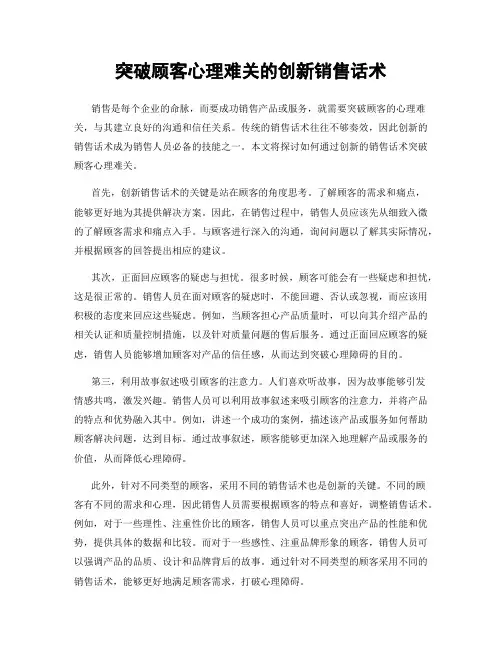 突破顾客心理难关的创新销售话术

销售是每个企业的命脉，而要成功销售产品或服务，就需要突破顾客的心理难关，与其建立良好的沟通和信任关系。传统的销售话术往往不够奏效，因此创新的销售话术成为销售人员必备的技能之一。本文将探讨如何通过创新的销售话术突破顾客心理难关。

首先，创新销售话术的关键是站在顾客的角度思考。了解顾客的需求和痛点，能够更好地为其提供解决方案。因此，在销售过程中，销售人员应该先从细致入微的了解顾客需求和痛点入手。与顾客进行深入的沟通，询问问题以了解其实际情况，并根据顾客的回答提出相应的建议。

其次，正面回应顾客的疑虑与担忧。很多时候，顾客可能会有一些疑虑和担忧，这是很正常的。销售人员在面对顾客的疑虑时，不能回避、否认或忽视，而应该用积极的态度来回应这些疑虑。例如，当顾客担心产品质量时，可以向其介绍产品的相关认证和质量控制措施，以及针对质量问题的售后服务。通过正面回应顾客的疑虑，销售人员能够增加顾客对产品的信任感，从而达到突破心理障碍的目的。

第三，利用故事叙述吸引顾客的注意力。人们喜欢听故事，因为故事能够引发情感共鸣，激发兴趣。销售人员可以利用故事叙述来吸引顾客的注意力，并将产品的特点和优势融入其中。例如，讲述一个成功的案例，描述该产品或服务如何帮助顾客解决问题，达到目标。通过故事叙述，顾客能够更加深入地理解产品或服务的价值，从而降低心理障碍。

此外，针对不同类型的顾客，采用不同的销售话术也是创新的关键。不同的顾客有不同的需求和心理，因此销售人员需要根据顾客的特点和喜好，调整销售话术。例如，对于一些理性、注重性价比的顾客，销售人员可以重点突出产品的性能和优势，提供具体的数据和比较。而对于一些感性、注重品牌形象的顾客，销售人员可以强调产品的品质、设计和品牌背后的故事。通过针对不同类型的顾客采用不同的销售话术，能够更好地满足顾客需求，打破心理障碍。